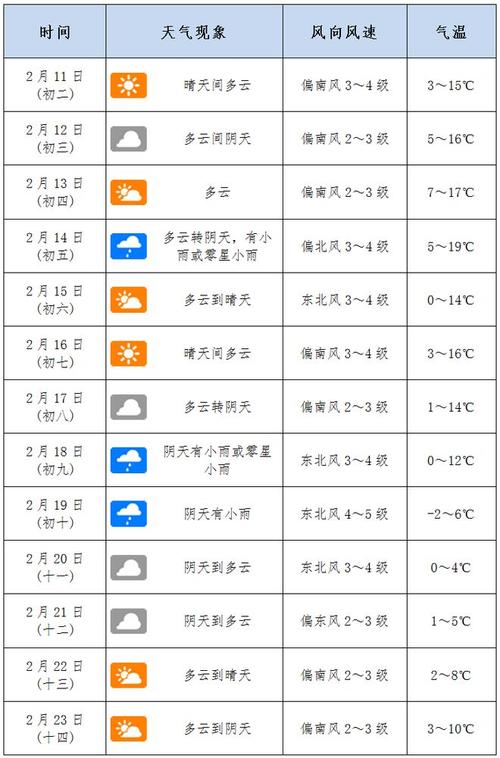 | 时间 | 天气现象 | 风向风速 | 气温 |
|---|---|---|---|
| 2月11日（初二） | 晴天间多云 | 偏南风3～4级 | 3～15℃ |
| 2月12日（初三） | 多云间阴天 | 偏南风2～3级 | 5～16℃ |
| 2月13日（初四） | 多云 | 偏南风2～3级 | 7～17℃ |
| 2月14日（初五） | 多云转阴天，有小雨或零星小雨 | 偏北风3～4级 | 5～19℃ |
| 2月15日（初六） | 多云到晴天 | 东北风3～4级 | 0～14℃ |
| 2月16日（初七） | 晴天间多云 | 偏南风3～4级 | 3～16℃ |
| 2月17日（初八） | 多云转阴天 | 偏南风2～3级 | 1～14℃ |
| 2月18日（初九） | 阴天有小雨或零星小雨 | 东北风3～4级 | 0～12℃ |
| 2月19日（初十） | 阴天有小雨 | 东北风4～5级 | -2～6℃ |
| 2月20日（十一） | 阴天到多云 | 东北风3～4级 | 0～4℃ |
| 2月21日（十二） | 阴天到多云 | 偏东风2～3级 | 1～5℃ |
| 2月22日（十三） | 多云到晴天 | 偏南风2～3级 | 2～8℃ |
| 2月23日（十四） | 多云到阴天 | 偏南风2～3级 | 3～10℃ |